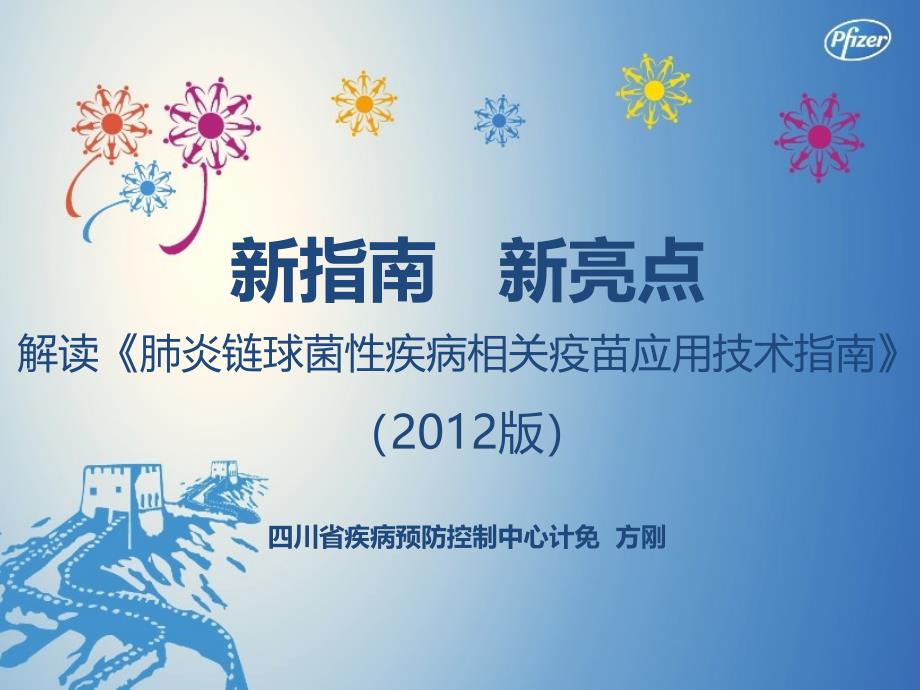 Pfizer

新指南　新亮点

解读《肺炎链球菌性疾病相关疫苗应用技术指南》

（2012版）

四川省疾病预防控制中心计免　方刚